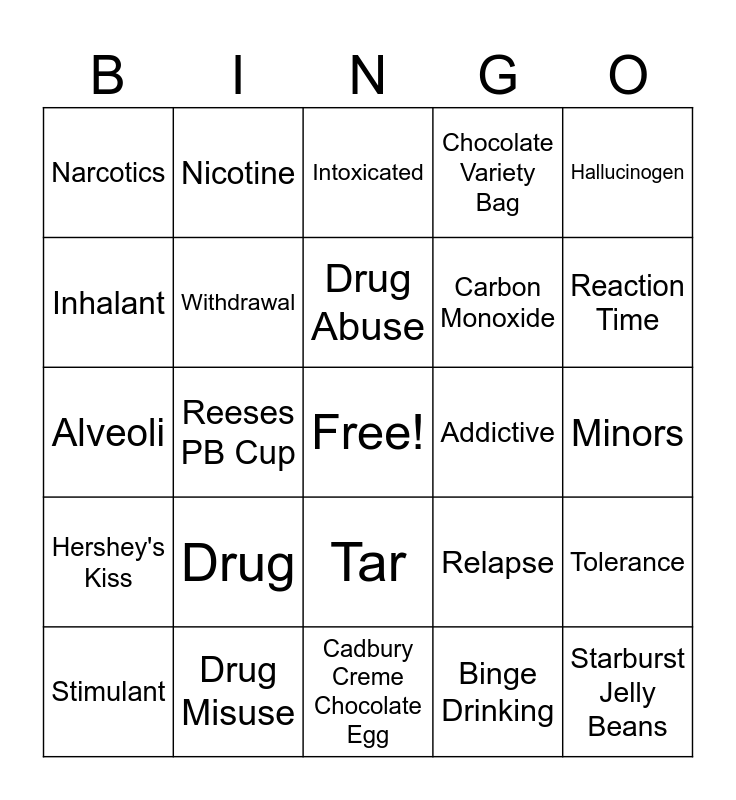 | B | I | N | G | O |
|---|---|---|---|---|
| Narcotics | Nicotine | Intoxicated | Chocolate Variety Bag | Hallucinogen |
| Inhalant | Withdrawal | Drug Abuse | Carbon Monoxide | Reaction Time |
| Alveoli | Reeses PB Cup | Free! | Addictive | Minors |
| Hershey's Kiss | Drug | Tar | Relapse | Tolerance |
| Stimulant | Drug Misuse | Cadbury Creme Chocolate Egg | Binge Drinking | Starburst Jelly Beans |